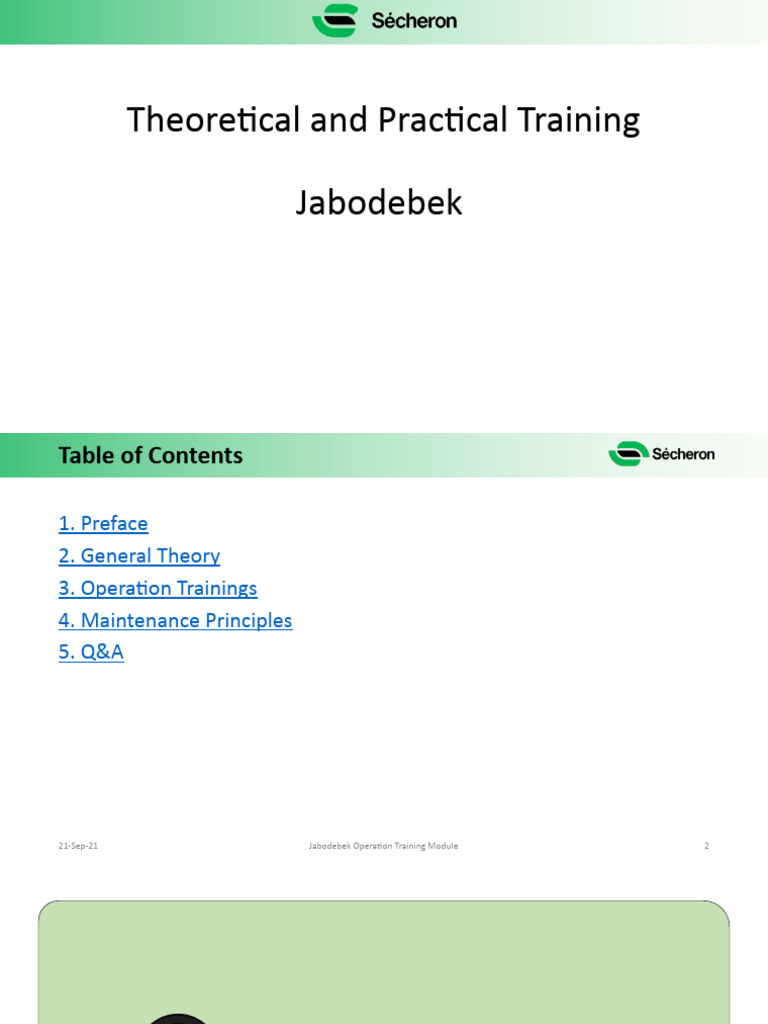 Sécheron

Theoretical and Practical Training

Jabodebek

Table of Contents

Sécheron

1. Preface
2. General Theory
3. Operation Trainings
4. Maintenance Principles
5. Q&A

21-Sep-21

Jabodebek Operation Training Module

2